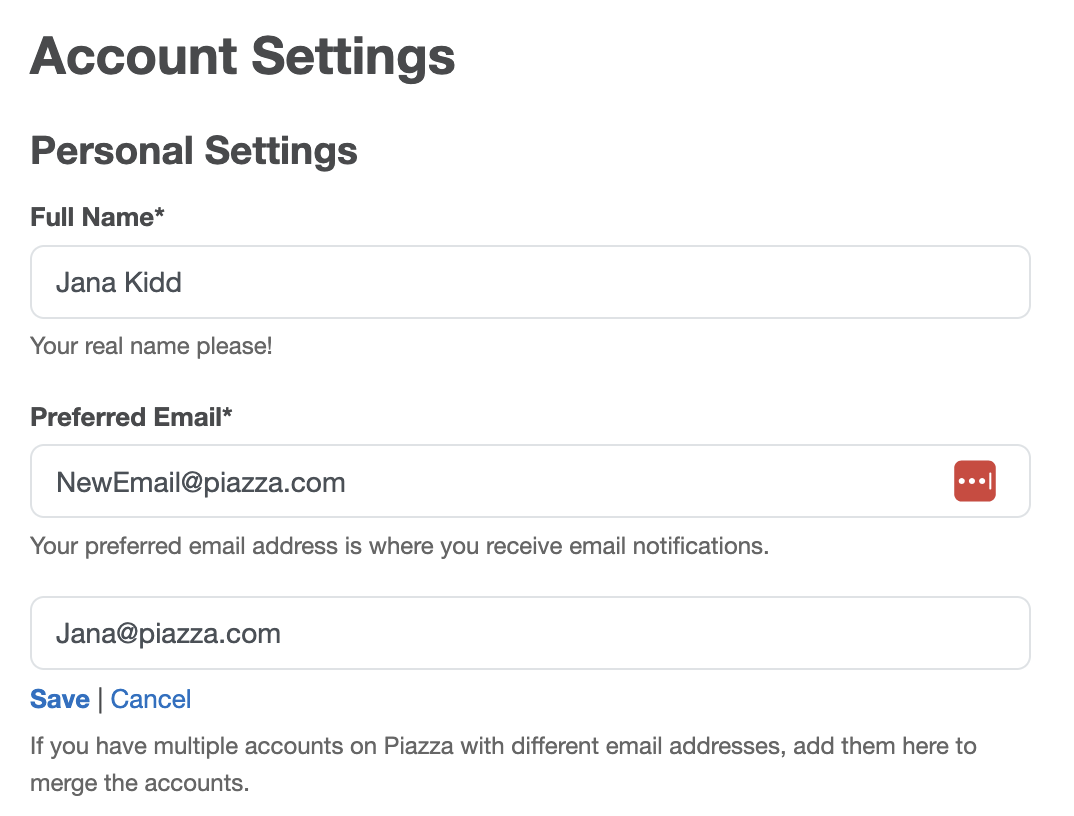 Account Settings

Personal Settings

Full Name*

Jana Kidd

Your real name please!

Preferred Email*

NewEmail@piazza.com

Your preferred email address is where you receive email notifications.

Jana@piazza.com

Save | Cancel

If you have multiple accounts on Piazza with different email addresses, add them here to merge the accounts.